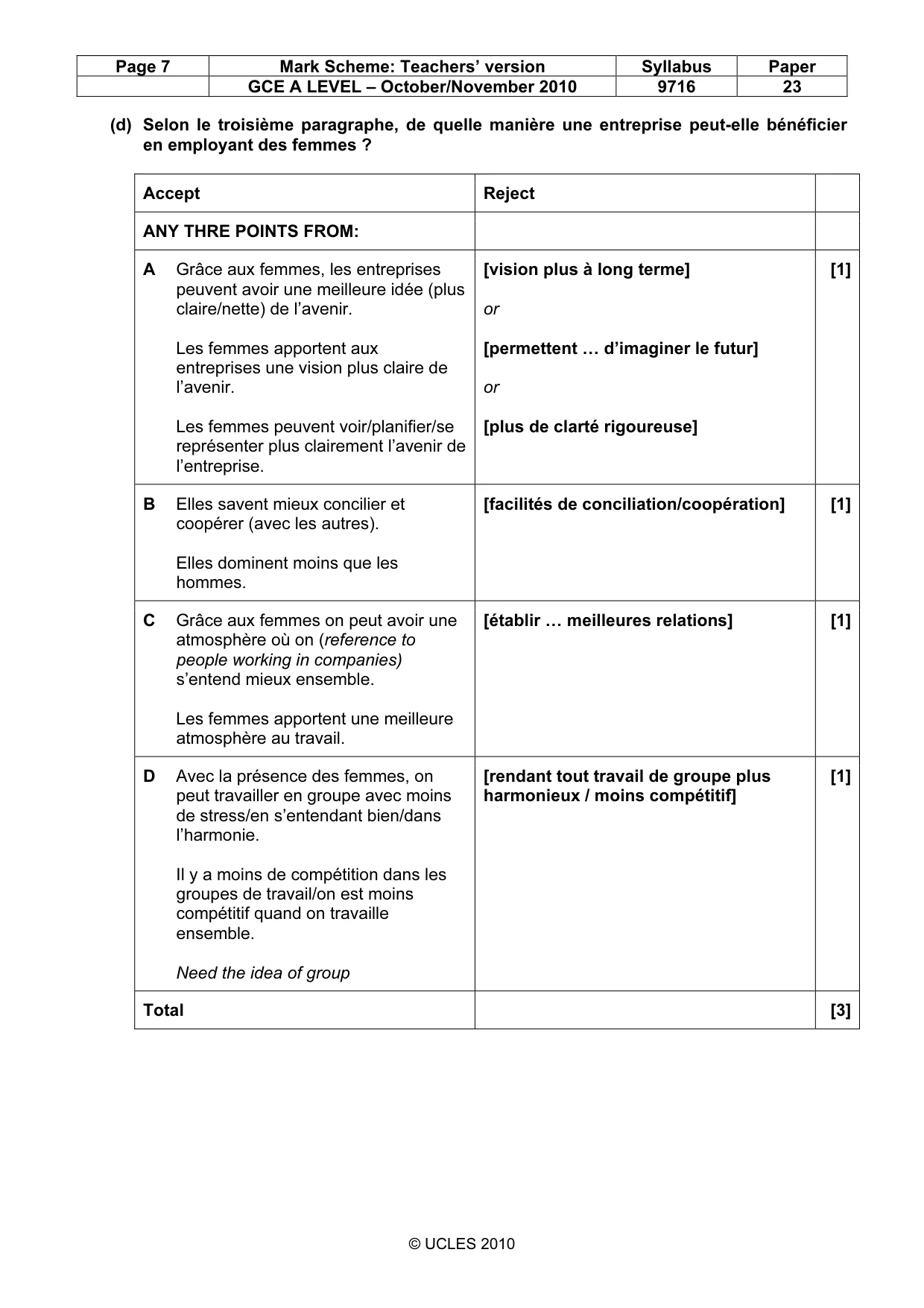 | Page 7 | Mark Scheme: Teachers' version | Syllabus | Paper |
|---|---|---|---|
| | GCE A LEVEL – October/November 2010 | 9716 | 23 |

(d) Selon le troisième paragraphe, de quelle manière une entreprise peut-elle bénéficier en employant des femmes ?

| Accept | Reject | |
|---|---|---|
| ANY THRE POINTS FROM: | | |
| A Grâce aux femmes, les entreprises peuvent avoir une meilleure idée (plus claire/nette) de l'avenir. Les femmes apportent aux entreprises une vision plus claire de l'avenir. Les femmes peuvent voir/planifier/se représenter plus clairement l'avenir de l'entreprise. | [vision plus à long terme] or [permettent … d'imaginer le futur] or [plus de clarté rigoureuse] | [1] |
| B Elles savent mieux concilier et coopérer (avec les autres). Elles dominent moins que les hommes. | [facilités de conciliation/coopération] | [1] |
| C Grâce aux femmes on peut avoir une atmosphère où on (reference to people working in companies) s'entend mieux ensemble. Les femmes apportent une meilleure atmosphère au travail. | [établir … meilleures relations] | [1] |
| D Avec la présence des femmes, on peut travailler en groupe avec moins de stress/en s'entendant bien/dans l'harmonie. Il y a moins de compétition dans les groupes de travail/on est moins compétitif quand on travaille ensemble. Need the idea of group | [rendant tout travail de groupe plus harmonieux / moins compétitif] | [1] |
| Total | | [3] |

© UCLES 2010